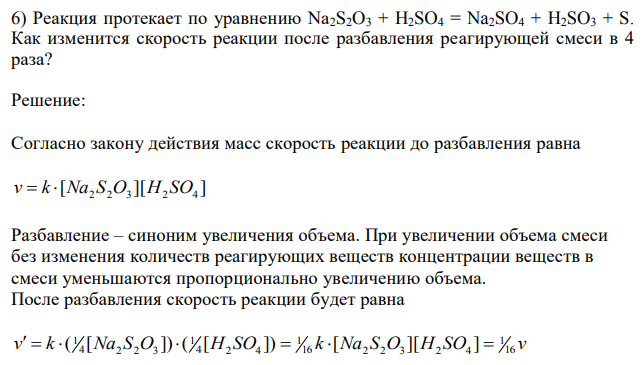 6) Реакция протекает по уравнению $Na_2S_2O_3 + H_2SO_4 = Na_2SO_4 + H_2SO_3 + S$. Как изменится скорость реакции после разбавления реагирующей смеси в 4 раза?

Решение:

Согласно закону действия масс скорость реакции до разбавления равна

$v = k \cdot [Na_2S_2O_3][H_2SO_4]$

Разбавление – синоним увеличения объема. При увеличении объема смеси без изменения количеств реагирующих веществ концентрации веществ в смеси уменьшаются пропорционально увеличению объема.
После разбавления скорость реакции будет равна

$v' = k \cdot (\frac{1}{4}[Na_2S_2O_3]) \cdot (\frac{1}{4}[H_2SO_4]) = \frac{1}{16} k \cdot [Na_2S_2O_3][H_2SO_4] = \frac{1}{16} v$